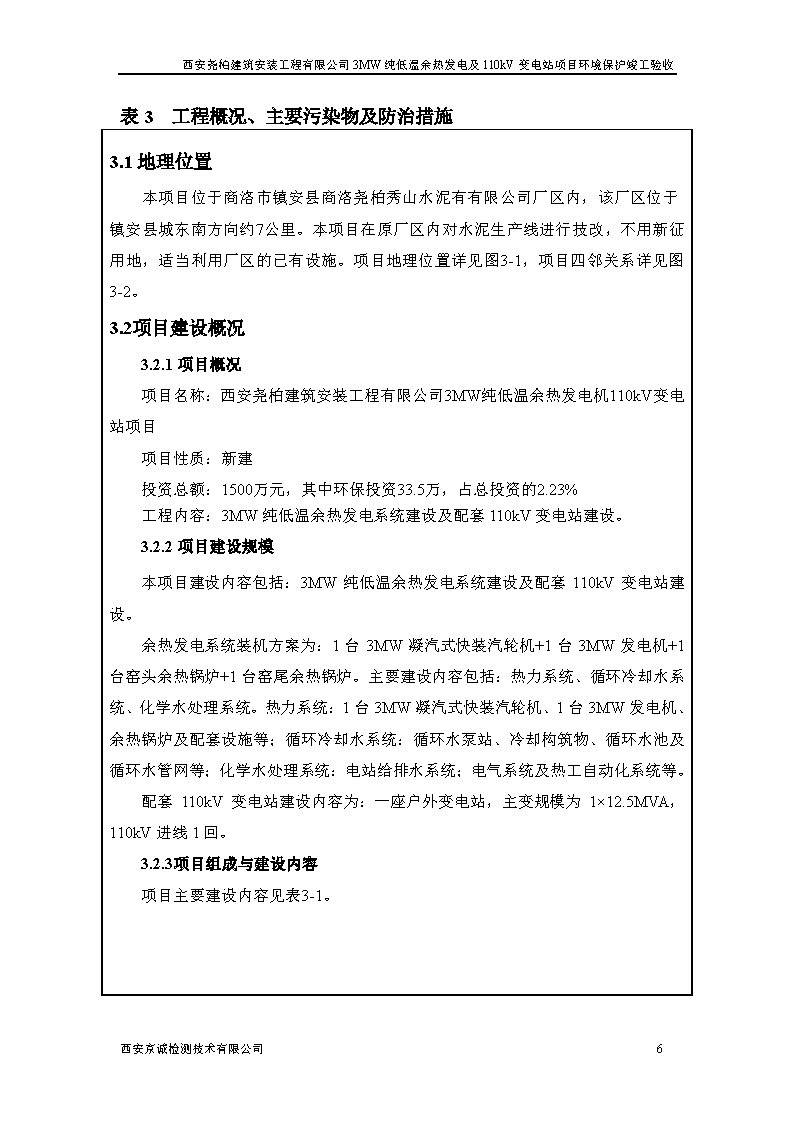 西安尧柏建筑安装工程有限公司 3MW 纯低温余热发电及 110kV 变电站项目环境保护竣工验收

表 3　工程概况、主要污染物及防治措施

3.1 地理位置

本项目位于商洛市镇安县商洛尧柏秀山水泥有有限公司厂区内，该厂区位于镇安县城东南方向约7公里。本项目在原厂区内对水泥生产线进行技改，不用新征用地，适当利用厂区的已有设施。项目地理位置详见图3-1，项目四邻关系详见图3-2。

3.2项目建设概况

3.2.1 项目概况

项目名称：西安尧柏建筑安装工程有限公司3MW纯低温余热发电机110kV变电站项目

项目性质：新建

投资总额：1500万元，其中环保投资33.5万，占总投资的2.23%

工程内容：3MW 纯低温余热发电系统建设及配套 110kV 变电站建设。

3.2.2 项目建设规模

本项目建设内容包括：3MW 纯低温余热发电系统建设及配套 110kV 变电站建设。

余热发电系统装机方案为：1 台 3MW 凝汽式快装汽轮机+1 台 3MW 发电机+1 台窑头余热锅炉+1 台窑尾余热锅炉。主要建设内容包括：热力系统、循环冷却水系统、化学水处理系统。热力系统：1 台 3MW 凝汽式快装汽轮机、1 台 3MW 发电机、余热锅炉及配套设施等；循环冷却水系统：循环水泵站、冷却构筑物、循环水池及循环水管网等；化学水处理系统：电站给排水系统；电气系统及热工自动化系统等。

配套 110kV 变电站建设内容为：一座户外变电站，主变规模为 1×12.5MVA，110kV 进线 1 回。

3.2.3项目组成与建设内容

项目主要建设内容见表3-1。

西安京诚检测技术有限公司　　6